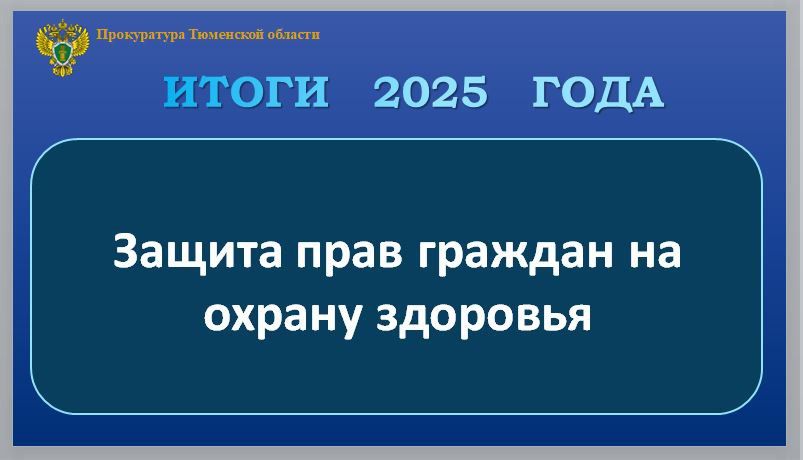 Прокуратура Тюменской области

ИТОГИ 2025 ГОДА

Защита прав граждан на охрану здоровья